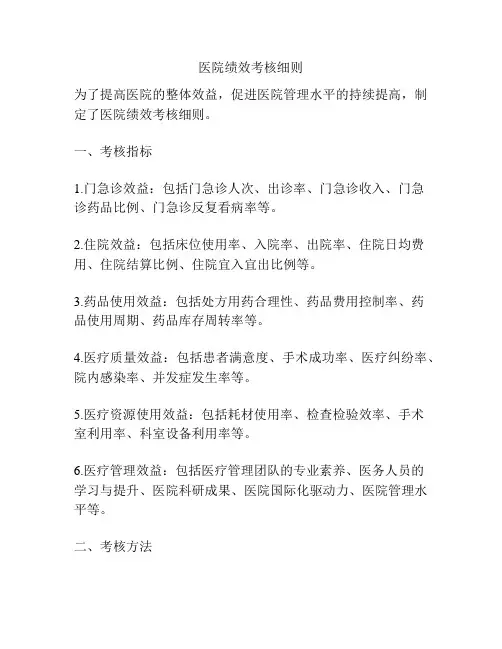 医院绩效考核细则

为了提高医院的整体效益，促进医院管理水平的持续提高，制定了医院绩效考核细则。

一、考核指标

1.门急诊效益：包括门急诊人次、出诊率、门急诊收入、门急诊药品比例、门急诊反复看病率等。

2.住院效益：包括床位使用率、入院率、出院率、住院日均费用、住院结算比例、住院宜入宜出比例等。

3.药品使用效益：包括处方用药合理性、药品费用控制率、药品使用周期、药品库存周转率等。

4.医疗质量效益：包括患者满意度、手术成功率、医疗纠纷率、院内感染率、并发症发生率等。

5.医疗资源使用效益：包括耗材使用率、检查检验效率、手术室利用率、科室设备利用率等。

6.医疗管理效益：包括医疗管理团队的专业素养、医务人员的学习与提升、医院科研成果、医院国际化驱动力、医院管理水平等。

二、考核方法